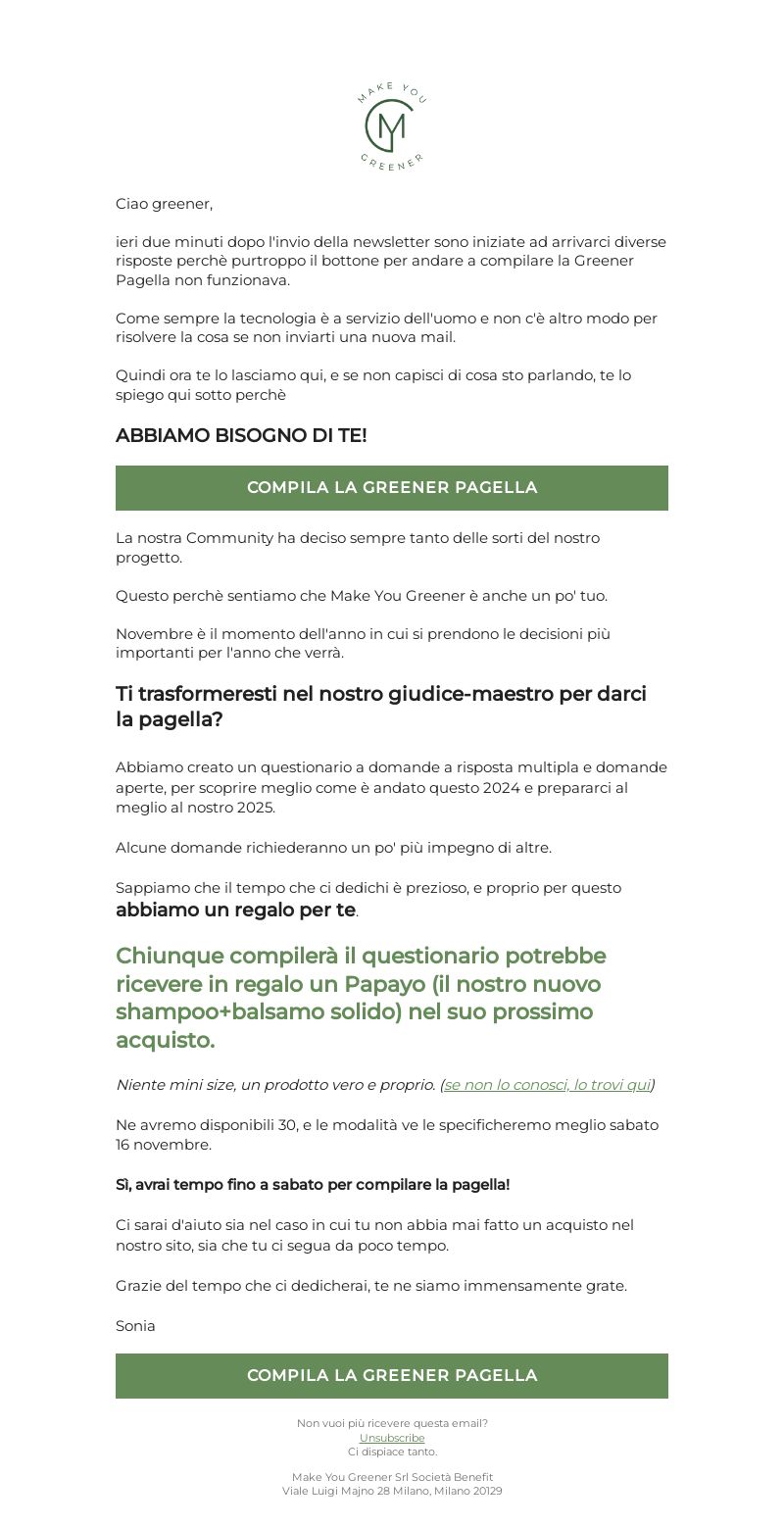 MAKE YOU
MY
GREENER

Ciao greener,

ieri due minuti dopo l'invio della newsletter sono iniziate ad arrivarci diverse risposte perchè purtroppo il bottone per andare a compilare la Greener Pagella non funzionava.

Come sempre la tecnologia è a servizio dell'uomo e non c'è altro modo per risolvere la cosa se non inviarti una nuova mail.

Quindi ora te lo lasciamo qui, e se non capisci di cosa sto parlando, te lo spiego qui sotto perchè

ABBIAMO BISOGNO DI TE!

COMPILA LA GREENER PAGELLA

La nostra Community ha deciso sempre tanto delle sorti del nostro progetto.

Questo perchè sentiamo che Make You Greener è anche un po' tuo.

Novembre è il momento dell'anno in cui si prendono le decisioni più importanti per l'anno che verrà.

Ti trasformeresti nel nostro giudice-maestro per darci la pagella?

Abbiamo creato un questionario a domande a risposta multipla e domande aperte, per scoprire meglio come è andato questo 2024 e prepararci al meglio al nostro 2025.

Alcune domande richiederanno un po' più impegno di altre.

Sappiamo che il tempo che ci dedichi è prezioso, e proprio per questo abbiamo un regalo per te.

Chiunque compilerà il questionario potrebbe ricevere in regalo un Papayo (il nostro nuovo shampoo+balsamo solido) nel suo prossimo acquisto.

Niente mini size, un prodotto vero e proprio. (se non lo conosci, lo trovi qui)

Ne avremo disponibili 30, e le modalità ve le specificheremo meglio sabato 16 novembre.

Sì, avrai tempo fino a sabato per compilare la pagella!

Ci sarai d'aiuto sia nel caso in cui tu non abbia mai fatto un acquisto nel nostro sito, sia che tu ci segua da poco tempo.

Grazie del tempo che ci dedicherai, te ne siamo immensamente grate.

Sonia

COMPILA LA GREENER PAGELLA

Non vuoi più ricevere questa email?
Unsubscribe
Ci dispiace tanto.

Make You Greener Srl Società Benefit
Viale Luigi Majno 28 Milano, Milano 20129